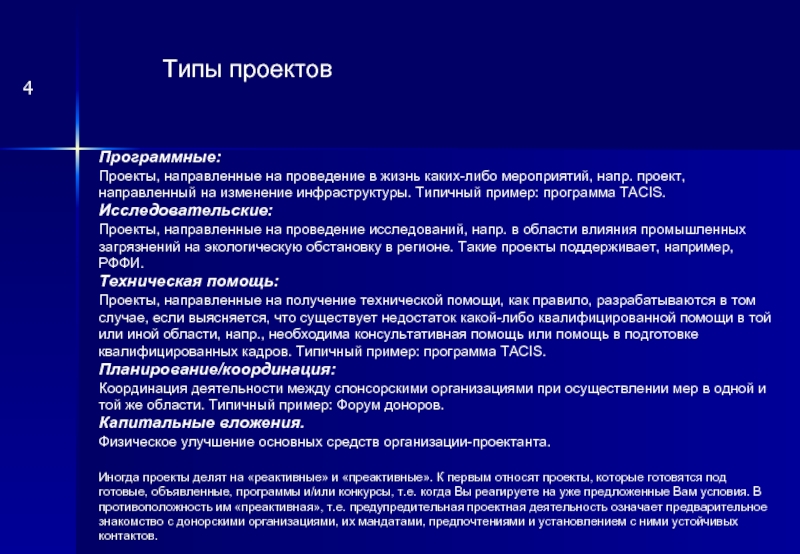 4

Типы проектов

Программные:

Проекты, направленные на проведение в жизнь каких-либо мероприятий, напр. проект, направленный на изменение инфраструктуры. Типичный пример: программа TACIS.

Исследовательские:

Проекты, направленные на проведение исследований, напр. в области влияния промышленных загрязнений на экологическую обстановку в регионе. Такие проекты поддерживает, например, РФФИ.

Техническая помощь:

Проекты, направленные на получение технической помощи, как правило, разрабатываются в том случае, если выясняется, что существует недостаток какой-либо квалифицированной помощи в той или иной области, напр., необходима консультативная помощь или помощь в подготовке квалифицированных кадров. Типичный пример: программа TACIS.

Планирование/координация:

Координация деятельности между спонсорскими организациями при осуществлении мер в одной и той же области. Типичный пример: Форум доноров.

Капитальные вложения.

Физическое улучшение основных средств организации-проектанта.

Иногда проекты делят на «реактивные» и «преактивные». К первым относят проекты, которые готовятся под готовые, объявленные, программы и/или конкурсы, т.е. когда Вы реагируете на уже предложенные Вам условия. В противоположность им «преактивная», т.е. предупредительная проектная деятельность означает предварительное знакомство с донорскими организациями, их мандатами, предпочтениями и установлением с ними устойчивых контактов.